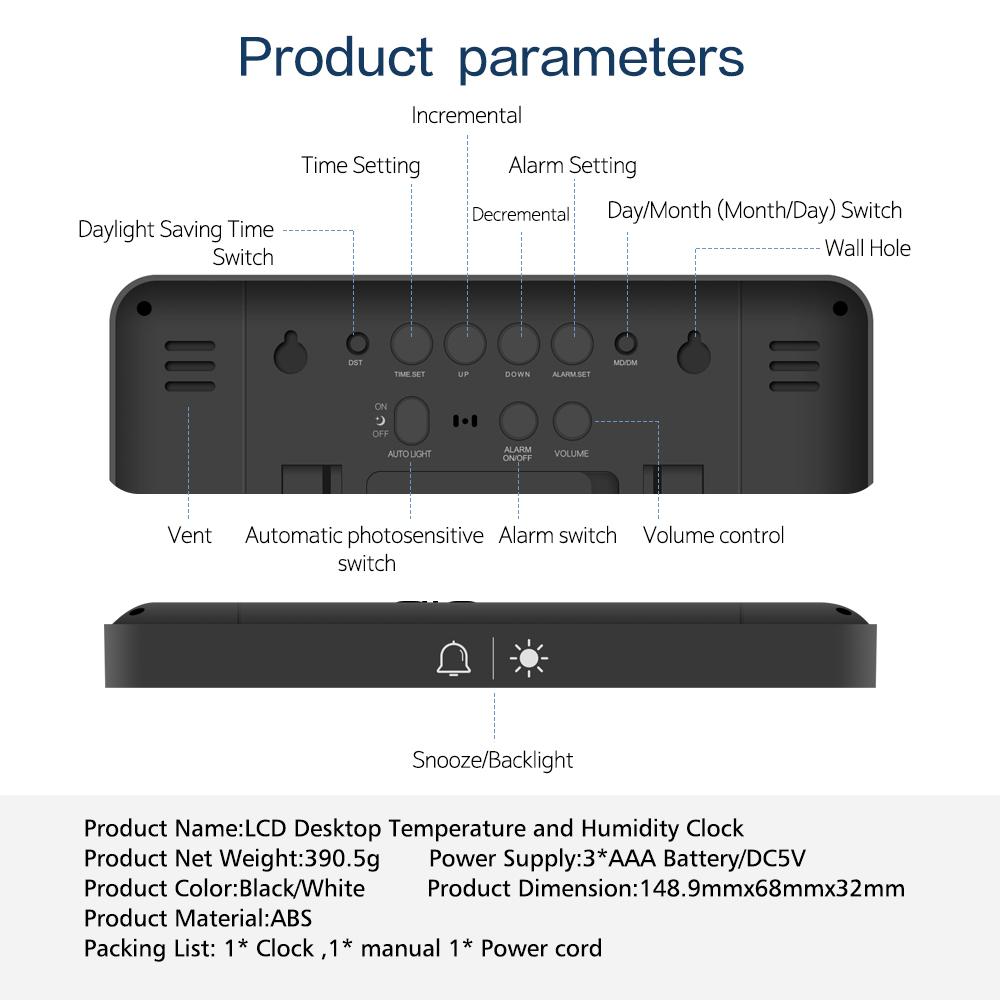 Product parameters

Incremental

Time Setting

Alarm Setting

Decremental

Day/Month (Month/Day) Switch

Daylight Saving Time Switch

Wall Hole

DST

TIME.SET

UP

DOWN

ALARM.SET

MD/DM

ON

OFF

AUTO LIGHT

ALARM ON/OFF

VOLUME

Vent

Automatic photosensitive switch

Alarm switch

Volume control

Snooze/Backlight

Product Name:LCD Desktop Temperature and Humidity Clock
Product Net Weight:390.5g Power Supply:3*AAA Battery/DC5V
Product Color:Black/White Product Dimension:148.9mmx68mmx32mm
Product Material:ABS
Packing List: 1* Clock ,1* manual 1* Power cord